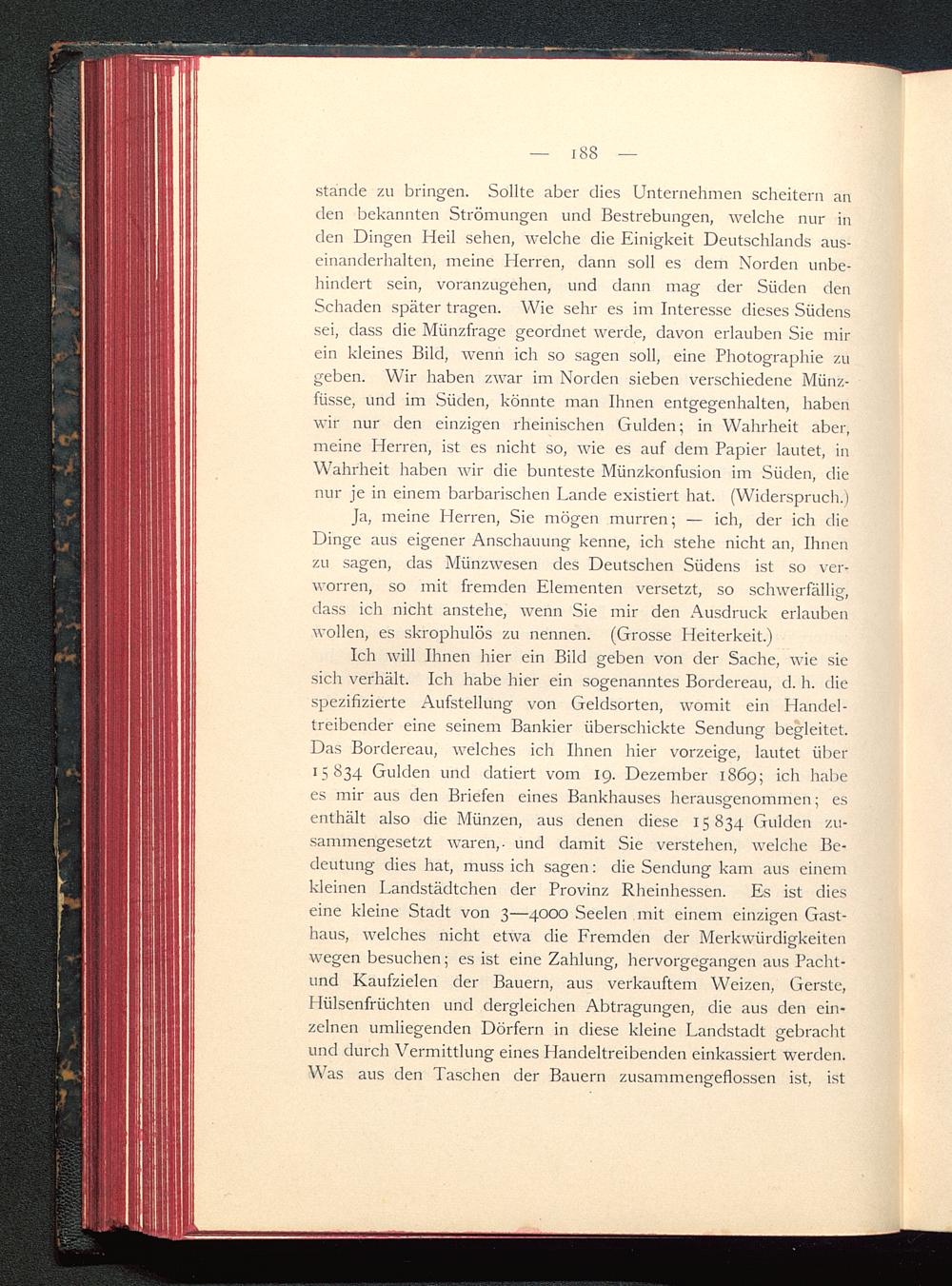 — 188 —

stande zu bringen. Sollte aber dies Unternehmen scheitern an den bekannten Strömungen und Bestrebungen, welche nur in den Dingen Heil sehen, welche die Einigkeit Deutschlands auseinanderhalten, meine Herren, dann soll es dem Norden unbehindert sein, voranzugehen, und dann mag der Süden den Schaden später tragen. Wie sehr es im Interesse dieses Südens sei, dass die Münzfrage geordnet werde, davon erlauben Sie mir ein kleines Bild, wenn ich so sagen soll, eine Photographie zu geben. Wir haben zwar im Norden sieben verschiedene Münzfüsse, und im Süden, könnte man Ihnen entgegenhalten, haben wir nur den einzigen rheinischen Gulden; in Wahrheit aber, meine Herren, ist es nicht so, wie es auf dem Papier lautet, in Wahrheit haben wir die bunteste Münzkonfusion im Süden, die nur je in einem barbarischen Lande existiert hat. (Widerspruch.)

Ja, meine Herren, Sie mögen murren; — ich, der ich die Dinge aus eigener Anschauung kenne, ich stehe nicht an, Ihnen zu sagen, das Münzwesen des Deutschen Südens ist so verworren, so mit fremden Elementen versetzt, so schwerfällig, dass ich nicht anstehe, wenn Sie mir den Ausdruck erlauben wollen, es skrophulös zu nennen. (Grosse Heiterkeit.)

Ich will Ihnen hier ein Bild geben von der Sache, wie sie sich verhält. Ich habe hier ein sogenanntes Bordereau, d. h. die spezifizierte Aufstellung von Geldsorten, womit ein Handeltreibender eine seinem Bankier überschickte Sendung begleitet. Das Bordereau, welches ich Ihnen hier vorzeige, lautet über 15 834 Gulden und datiert vom 19. Dezember 1869; ich habe es mir aus den Briefen eines Bankhauses herausgenommen; es enthält also die Münzen, aus denen diese 15 834 Gulden zusammengesetzt waren, und damit Sie verstehen, welche Bedeutung dies hat, muss ich sagen: die Sendung kam aus einem kleinen Landstädtchen der Provinz Rheinhessen. Es ist dies eine kleine Stadt von 3—4000 Seelen mit einem einzigen Gasthaus, welches nicht etwa die Fremden der Merkwürdigkeiten wegen besuchen; es ist eine Zahlung, hervorgegangen aus Pacht- und Kaufzielen der Bauern, aus verkauftem Weizen, Gerste, Hülsenfrüchten und dergleichen Abtragungen, die aus den einzelnen umliegenden Dörfern in diese kleine Landstadt gebracht und durch Vermittlung eines Handeltreibenden einkassiert werden. Was aus den Taschen der Bauern zusammengeflossen ist, ist